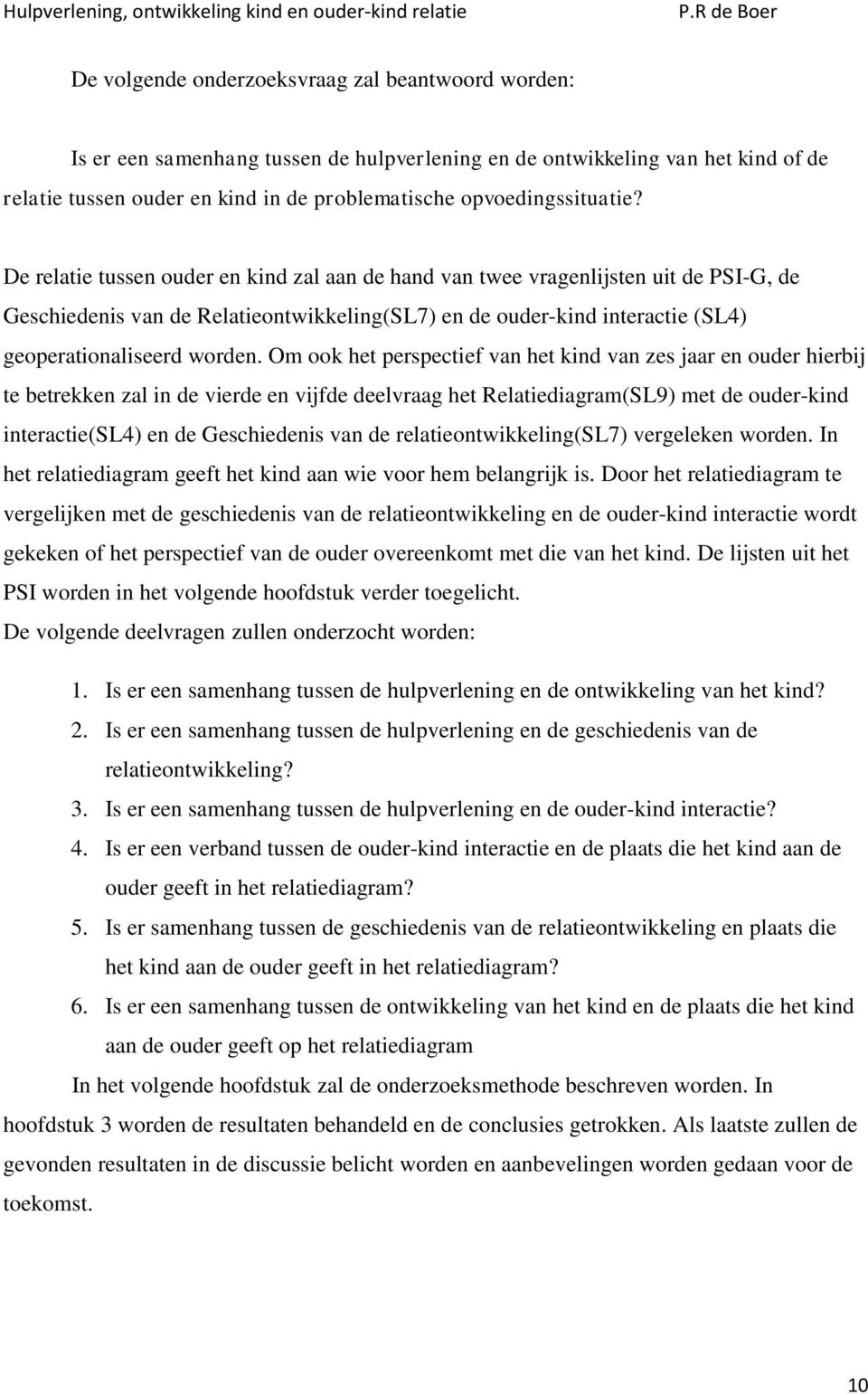 Hulpverlening, ontwikkeling kind en ouder-kind relatie P.R de Boer

De volgende onderzoeksvraag zal beantwoord worden:

Is er een samenhang tussen de hulpverlening en de ontwikkeling van het kind of de relatie tussen ouder en kind in de problematische opvoedingssituatie?

De relatie tussen ouder en kind zal aan de hand van twee vragenlijsten uit de PSI-G, de Geschiedenis van de Relatieontwikkeling(SL7) en de ouder-kind interactie (SL4) geoperationaliseerd worden. Om ook het perspectief van het kind van zes jaar en ouder hierbij te betrekken zal in de vierde en vijfde deelvraag het Relatiediagram(SL9) met de ouder-kind interactie(SL4) en de Geschiedenis van de relatieontwikkeling(SL7) vergeleken worden. In het relatiediagram geeft het kind aan wie voor hem belangrijk is. Door het relatiediagram te vergelijken met de geschiedenis van de relatieontwikkeling en de ouder-kind interactie wordt gekeken of het perspectief van de ouder overeenkomt met die van het kind. De lijsten uit het PSI worden in het volgende hoofdstuk verder toegelicht.
De volgende deelvragen zullen onderzocht worden:

1. Is er een samenhang tussen de hulpverlening en de ontwikkeling van het kind?
2. Is er een samenhang tussen de hulpverlening en de geschiedenis van de relatieontwikkeling?
3. Is er een samenhang tussen de hulpverlening en de ouder-kind interactie?
4. Is er een verband tussen de ouder-kind interactie en de plaats die het kind aan de ouder geeft in het relatiediagram?
5. Is er samenhang tussen de geschiedenis van de relatieontwikkeling en plaats die het kind aan de ouder geeft in het relatiediagram?
6. Is er een samenhang tussen de ontwikkeling van het kind en de plaats die het kind aan de ouder geeft op het relatiediagram

In het volgende hoofdstuk zal de onderzoeksmethode beschreven worden. In hoofdstuk 3 worden de resultaten behandeld en de conclusies getrokken. Als laatste zullen de gevonden resultaten in de discussie belicht worden en aanbevelingen worden gedaan voor de toekomst.

10